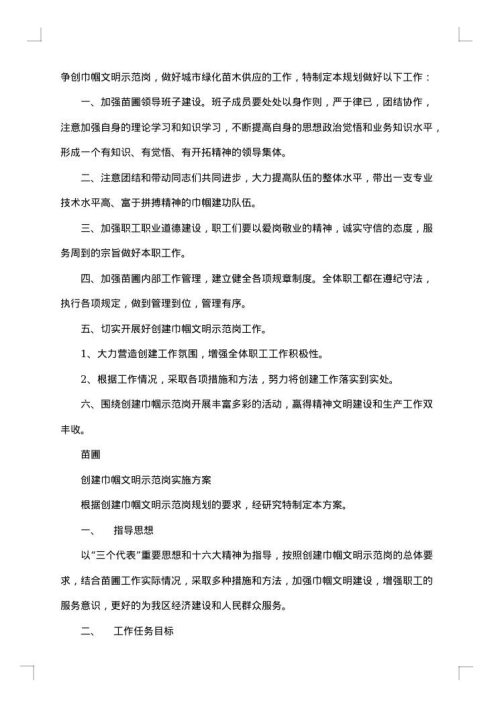 争创巾帼文明示范岗，做好城市绿化苗木供应的工作，特制定本规划做好以下工作：

一、加强苗圃领导班子建设。班子成员要处处以身作则，严于律已，团结协作，注意加强自身的理论学习和知识学习，不断提高自身的思想政治觉悟和业务知识水平，形成一个有知识、有觉悟、有开拓精神的领导集体。

二、注意团结和带动同志们共同进步，大力提高队伍的整体水平，带出一支专业技术水平高、富于拼搏精神的巾帼建功队伍。

三、加强职工职业道德建设，职工们要以爱岗敬业的精神，诚实守信的态度，服务周到的宗旨做好本职工作。

四、加强苗圃内部工作管理，建立健全各项规章制度。全体职工都在遵纪守法，执行各项规定，做到管理到位，管理有序。

五、切实开展好创建巾帼文明示范岗工作。

1、大力营造创建工作氛围，增强全体职工工作积极性。

2、根据工作情况，采取各项措施和方法，努力将创建工作落实到实处。

六、围绕创建巾帼示范岗开展丰富多彩的活动，赢得精神文明建设和生产工作双丰收。

苗圃

创建巾帼文明示范岗实施方案

根据创建巾帼文明示范岗规划的要求，经研究特制定本方案。

一、　指导思想

以“三个代表”重要思想和十六大精神为指导，按照创建巾帼文明示范岗的总体要求，结合苗圃工作实际情况，采取多种措施和方法，加强巾帼文明建设，增强职工的服务意识，更好的为我区经济建设和人民群众服务。

二、　工作任务目标